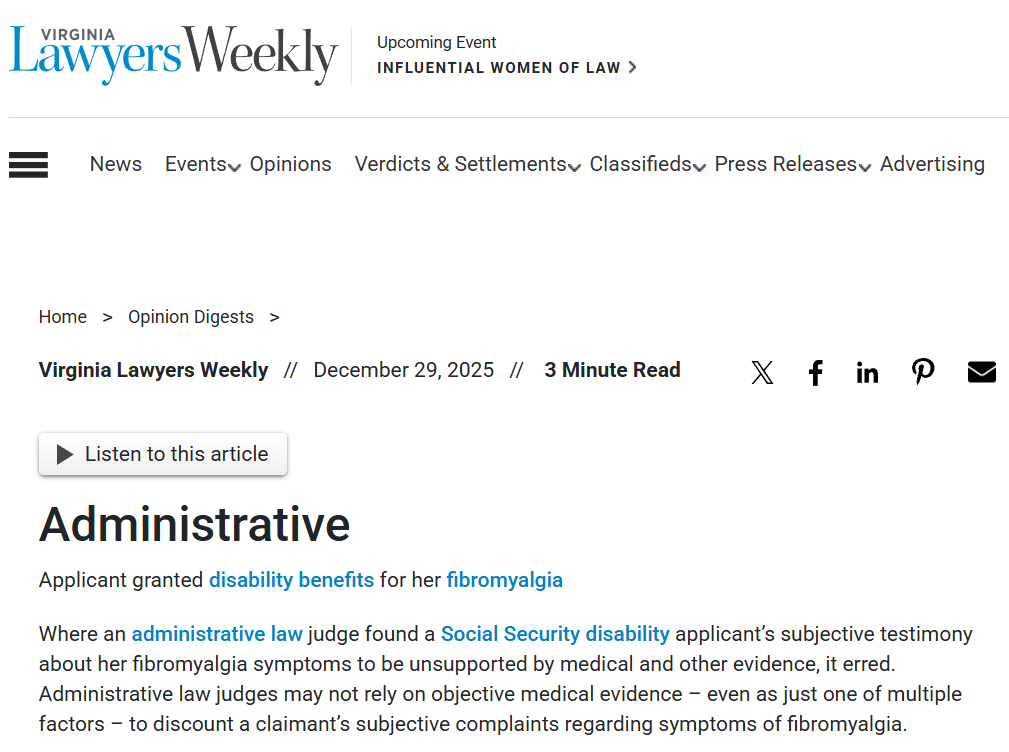 VIRGINIA
Lawyers Weekly

Upcoming Event
INFLUENTIAL WOMEN OF LAW >

News Events Opinions Verdicts & Settlements Classifieds Press Releases Advertising

Home > Opinion Digests >

Virginia Lawyers Weekly // December 29, 2025 // 3 Minute Read

Listen to this article

Administrative

Applicant granted disability benefits for her fibromyalgia

Where an administrative law judge found a Social Security disability applicant's subjective testimony about her fibromyalgia symptoms to be unsupported by medical and other evidence, it erred. Administrative law judges may not rely on objective medical evidence – even as just one of multiple factors – to discount a claimant's subjective complaints regarding symptoms of fibromyalgia.